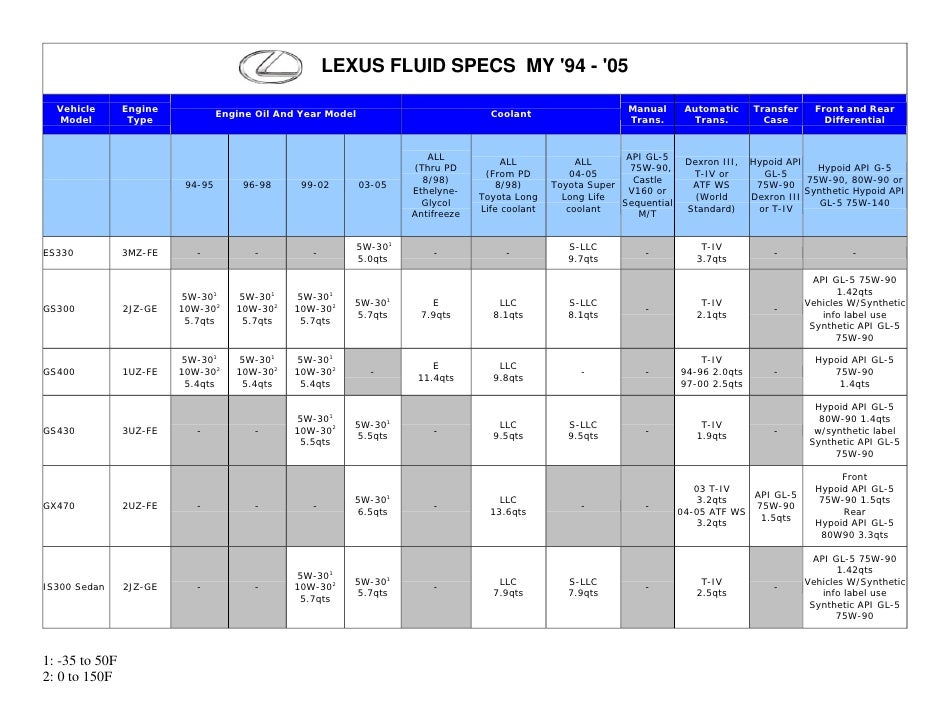 LEXUS FLUID SPECS MY '94 - '05

| Vehicle Model | Engine Type | Engine Oil And Year Model | | | | Coolant | | | Manual Trans. | Automatic Trans. | Transfer Case | Front and Rear Differential |
|---|---|---|---|---|---|---|---|---|---|---|---|---|
| | | 94-95 | 96-98 | 99-02 | 03-05 | ALL (Thru PD 8/98) Ethelyne-Glycol Antifreeze | ALL (From PD 8/98) Toyota Long Life coolant | ALL 04-05 Toyota Super Long Life coolant | API GL-5 75W-90, Castle V160 or Sequential M/T | Dexron III, T-IV or ATF WS (World Standard) | Hypoid API GL-5 75W-90 Dexron III or T-IV | Hypoid API G-5 75W-90, 80W-90 or Synthetic Hypoid API GL-5 75W-140 |
| ES330 | 3MZ-FE | - | - | - | 5W-30$^1$ 5.0qts | - | - | S-LLC 9.7qts | - | T-IV 3.7qts | - | - |
| GS300 | 2JZ-GE | 5W-30$^1$ 10W-30$^2$ 5.7qts | 5W-30$^1$ 10W-30$^2$ 5.7qts | 5W-30$^1$ 10W-30$^2$ 5.7qts | 5W-30$^1$ 5.7qts | E 7.9qts | LLC 8.1qts | S-LLC 8.1qts | - | T-IV 2.1qts | - | API GL-5 75W-90 1.42qts Vehicles W/Synthetic info label use Synthetic API GL-5 75W-90 |
| GS400 | 1UZ-FE | 5W-30$^1$ 10W-30$^2$ 5.4qts | 5W-30$^1$ 10W-30$^2$ 5.4qts | 5W-30$^1$ 10W-30$^2$ 5.4qts | - | E 11.4qts | LLC 9.8qts | - | - | T-IV 94-96 2.0qts 97-00 2.5qts | - | Hypoid API GL-5 75W-90 1.4qts |
| GS430 | 3UZ-FE | - | - | 5W-30$^1$ 10W-30$^2$ 5.5qts | 5W-30$^1$ 5.5qts | - | LLC 9.5qts | S-LLC 9.5qts | - | T-IV 1.9qts | - | Hypoid API GL-5 80W-90 1.4qts w/synthetic label Synthetic API GL-5 75W-90 |
| GX470 | 2UZ-FE | - | - | - | 5W-30$^1$ 6.5qts | - | LLC 13.6qts | - | - | 03 T-IV 3.2qts 04-05 ATF WS 3.2qts | API GL-5 75W-90 1.5qts | Front Hypoid API GL-5 75W-90 1.5qts Rear Hypoid API GL-5 80W90 3.3qts |
| IS300 Sedan | 2JZ-GE | - | - | 5W-30$^1$ 10W-30$^2$ 5.7qts | 5W-30$^1$ 5.7qts | - | LLC 7.9qts | S-LLC 7.9qts | - | T-IV 2.5qts | - | API GL-5 75W-90 1.42qts Vehicles W/Synthetic info label use Synthetic API GL-5 75W-90 |

1: -35 to 50F
2: 0 to 150F